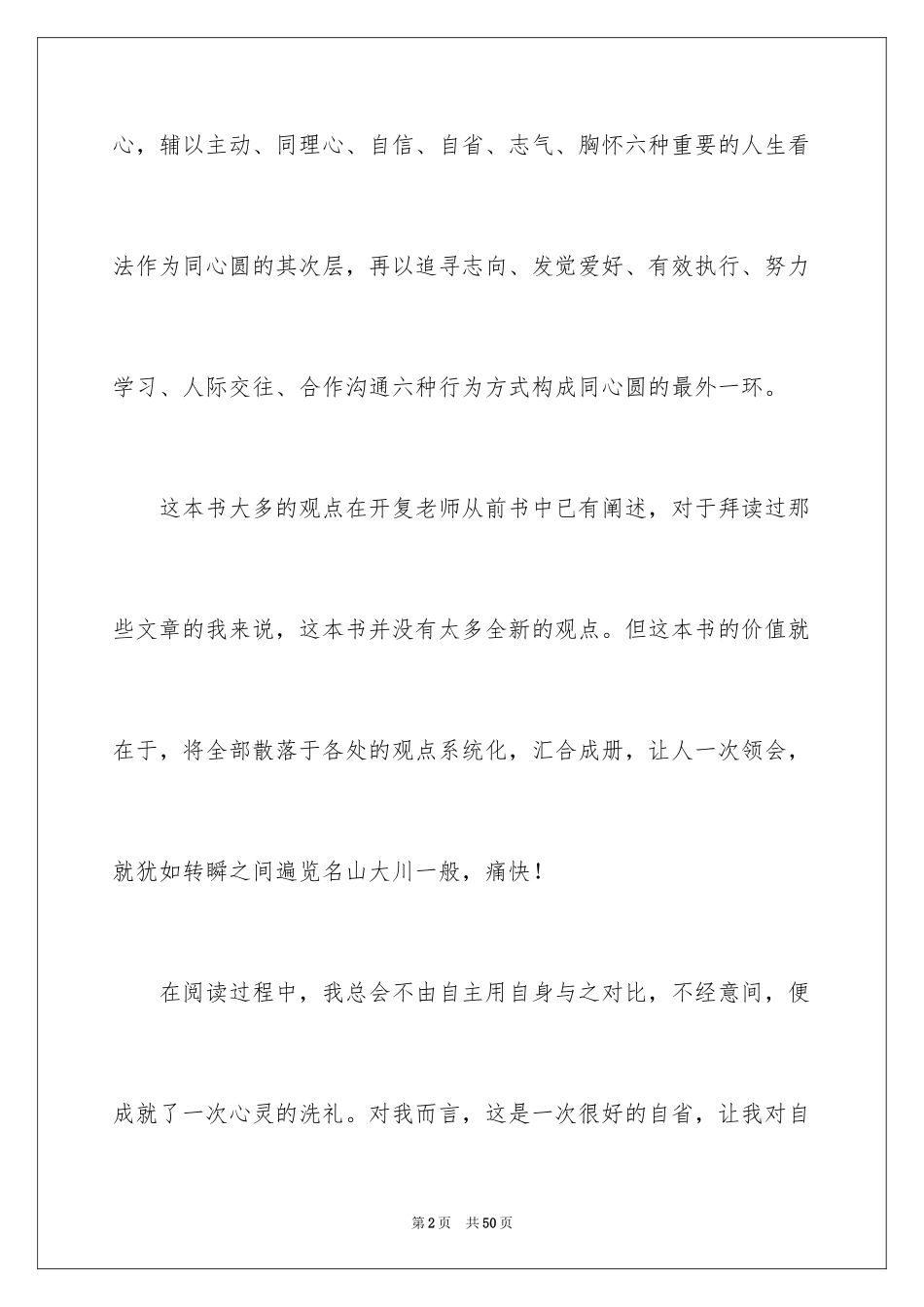 心，辅以主动、同理心、自信、自省、志气、胸怀六种重要的人生看法作为同心圆的其次层，再以追寻志向、发觉爱好、有效执行、努力学习、人际交往、合作沟通六种行为方式构成同心圆的最外一环。

这本书大多的观点在开复老师从前书中已有阐述，对于拜读过那些文章的我来说，这本书并没有太多全新的观点。但这本书的价值就在于，将全部散落于各处的观点系统化，汇合成册，让人一次领会，就犹如转瞬之间遍览名山大川一般，痛快！

在阅读过程中，我总会不由自主用自身与之对比，不经意间，便成就了一次心灵的洗礼。对我而言，这是一次很好的自省，让我对自

第2页　共50页